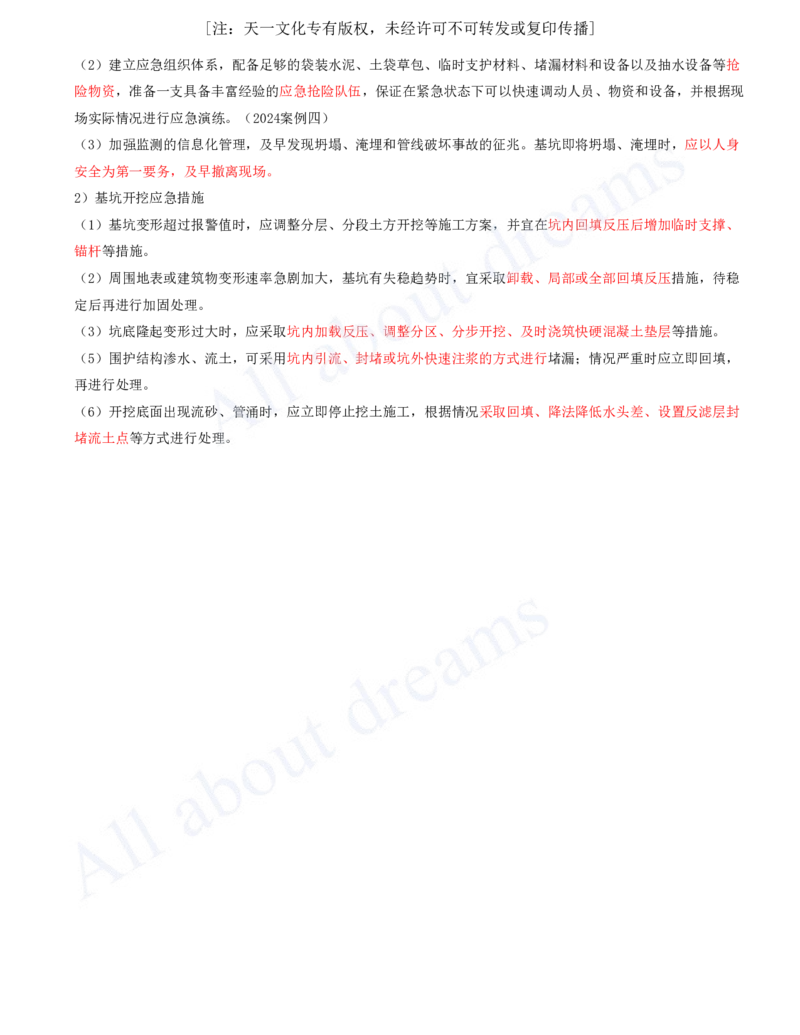 ［注：天一文化专有版权，未经许可不可转发或复印传播］

（2）建立应急组织体系，配备足够的袋装水泥、土袋草包、临时支护材料、堵漏材料和设备以及抽水设备等抢险物资，准备一支具备丰富经验的应急抢险队伍，保证在紧急状态下可以快速调动人员、物资和设备，并根据现场实际情况进行应急演练。（2024案例四）

（3）加强监测的信息化管理，及早发现坍塌、淹埋和管线破坏事故的征兆。基坑即将坍塌、淹埋时，应以人身安全为第一要务，及早撤离现场。

2）基坑开挖应急措施

（1）基坑变形超过报警值时，应调整分层、分段土方开挖等施工方案，并宜在坑内回填反压后增加临时支撑、锚杆等措施。

（2）周围地表或建筑物变形速率急剧加大，基坑有失稳趋势时，宜采取卸载、局部或全部回填反压措施，待稳定后再进行加固处理。

（3）坑底隆起变形过大时，应采取坑内加载反压、调整分区、分步开挖、及时浇筑快硬混凝土垫层等措施。

（5）围护结构渗水、流土，可采用坑内引流、封堵或坑外快速注浆的方式进行堵漏；情况严重时应立即回填，再进行处理。

（6）开挖底面出现流砂、管涌时，应立即停止挖土施工，根据情况采取回填、降法降低水头差、设置反滤层封堵流土点等方式进行处理。

All about dreams

All about dreams